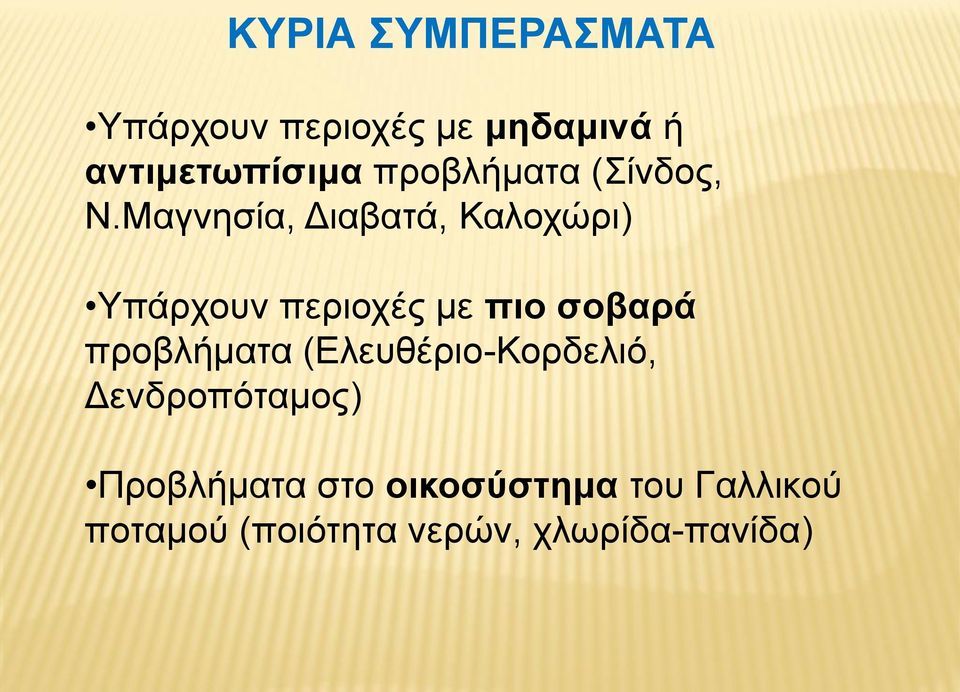 ΚΥΡΙΑ ΣΥΜΠΕΡΑΣΜΑΤΑ

•Υπάρχουν περιοχές με μηδαμινά ή αντιμετωπίσιμα προβλήματα (Σίνδος, Ν.Μαγνησία, Διαβατά, Καλοχώρι)

•Υπάρχουν περιοχές με πιο σοβαρά προβλήματα (Ελευθέριο-Κορδελιό, Δενδροπόταμος)

•Προβλήματα στο οικοσύστημα του Γαλλικού ποταμού (ποιότητα νερών, χλωρίδα-πανίδα)